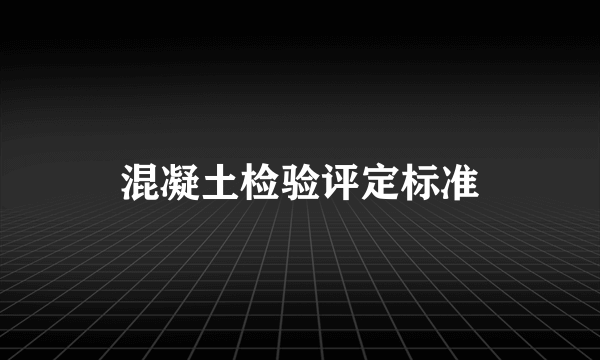 混凝土检验评定标准